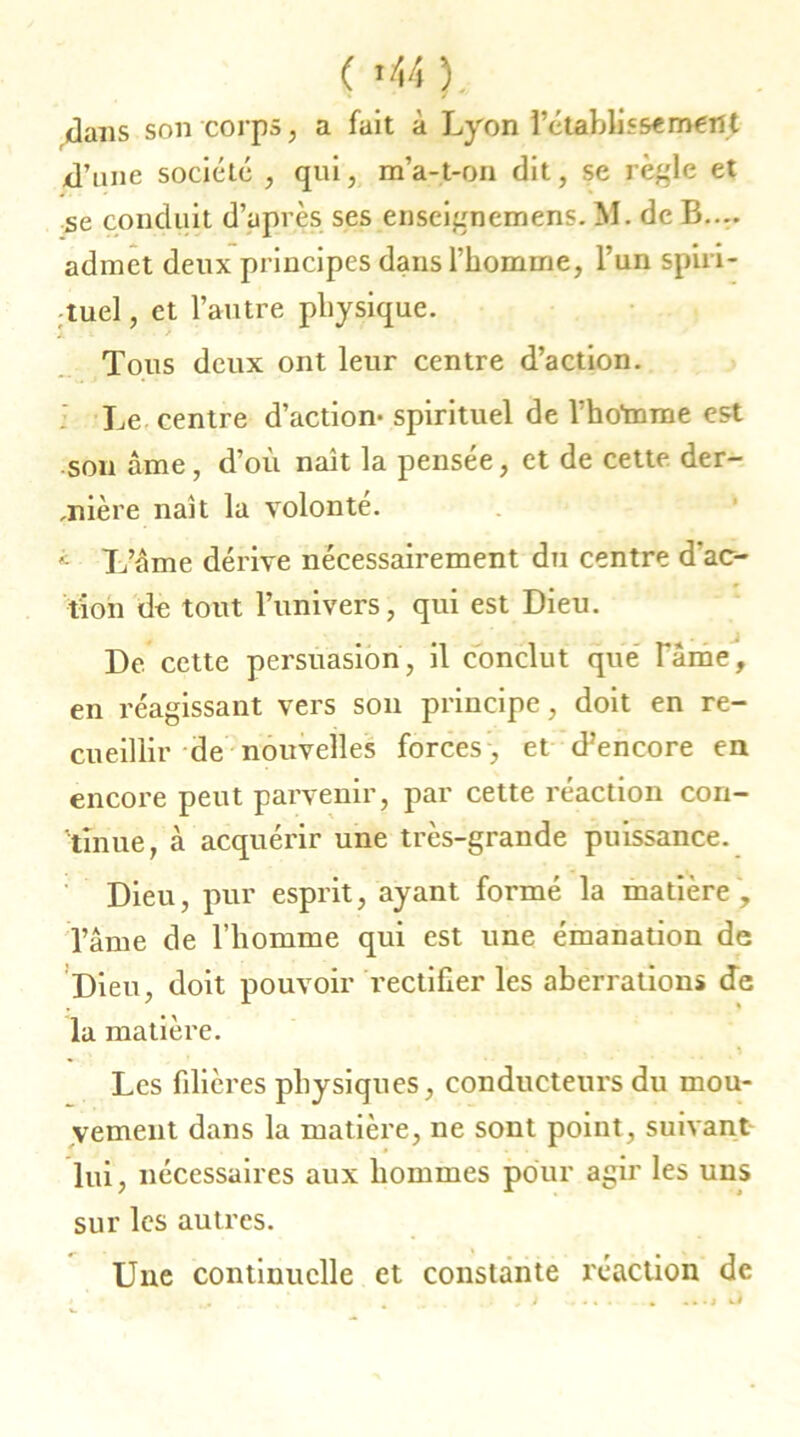 ( 144 )

dans son corps, a fait à Lyon l'établissement d'une société, qui, m'a-t-on dit, se règle et se conduit d'après ses enseignemens. M. de B.... admet deux principes dans l'homme, l'un spirituel, et l'autre physique.

Tous deux ont leur centre d'action.

Le centre d'action spirituel de l'homme est son âme, d'où naît la pensée, et de cette dernière naît la volonté.

L'âme dérive nécessairement du centre d'action de tout l'univers, qui est Dieu.

De cette persuasion, il conclut que l'âme, en réagissant vers son principe, doit en recueillir de nouvelles forces, et d'encore en encore peut parvenir, par cette réaction continue, à acquérir une très-grande puissance.

Dieu, pur esprit, ayant formé la matière, l'âme de l'homme qui est une émanation de Dieu, doit pouvoir rectifier les aberrations de la matière.

Les filières physiques, conducteurs du mouvement dans la matière, ne sont point, suivant lui, nécessaires aux hommes pour agir les uns sur les autres.

Une continuelle et constante réaction de